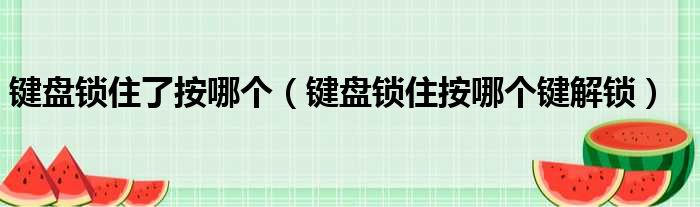 键盘锁住了按哪个（键盘锁住按哪个键解锁）